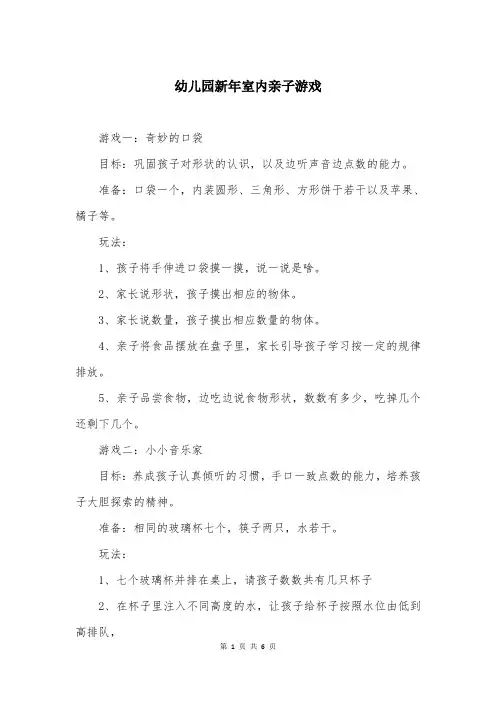 幼儿园新年室内亲子游戏

游戏一：奇妙的口袋

目标：巩固孩子对形状的认识，以及边听声音边点数的能力。

准备：口袋一个，内装圆形、三角形、方形饼干若干以及苹果、橘子等。

玩法：

1、孩子将手伸进口袋摸一摸，说一说是啥。

2、家长说形状，孩子摸出相应的物体。

3、家长说数量，孩子摸出相应数量的物体。

4、亲子将食品摆放在盘子里，家长引导孩子学习按一定的规律排放。

5、亲子品尝食物，边吃边说食物形状，数数有多少，吃掉几个还剩下几个。

游戏二：小小音乐家

目标：养成孩子认真倾听的习惯，手口一致点数的能力，培养孩子大胆探索的精神。

准备：相同的玻璃杯七个，筷子两只，水若干。

玩法：

1、七个玻璃杯并排在桌上，请孩子数数共有几只杯子

2、在杯子里注入不同高度的水，让孩子给杯子按照水位由低到高排队，

第 1 页 共 6 页